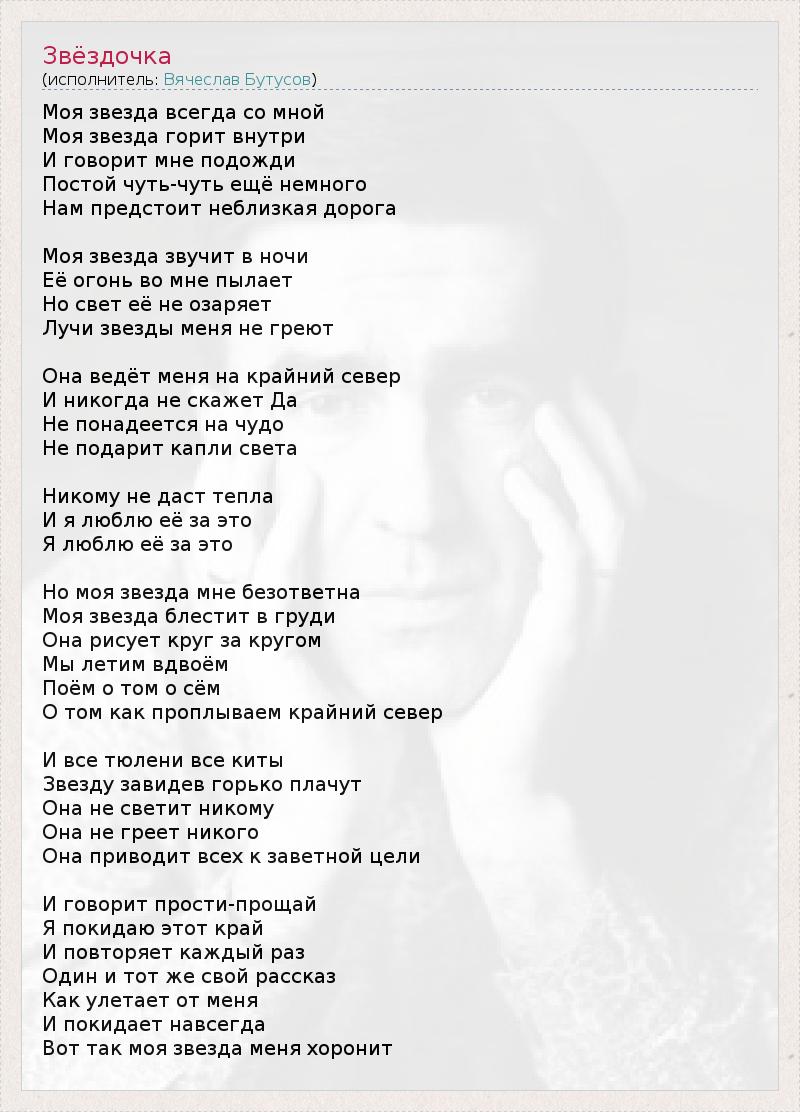 Звёздочка
(исполнитель: Вячеслав Бутусов)

Моя звезда всегда со мной
Моя звезда горит внутри
И говорит мне подожди
Постой чуть-чуть ещё немного
Нам предстоит неблизкая дорога

Моя звезда звучит в ночи
Её огонь во мне пылает
Но свет её не озаряет
Лучи звезды меня не греют

Она ведёт меня на крайний север
И никогда не скажет Да
Не понадеется на чудо
Не подарит капли света

Никому не даст тепла
И я люблю её за это
Я люблю её за это

Но моя звезда мне безответна
Моя звезда блестит в груди
Она рисует круг за кругом
Мы летим вдвоём
Поём о том о сём
О том как проплываем крайний север

И все тюлени все киты
Звезду завидев горько плачут
Она не светит никому
Она не греет никого
Она приводит всех к заветной цели

И говорит прости-прощай
Я покидаю этот край
И повторяет каждый раз
Один и тот же свой рассказ
Как улетает от меня
И покидает навсегда
Вот так моя звезда меня хоронит